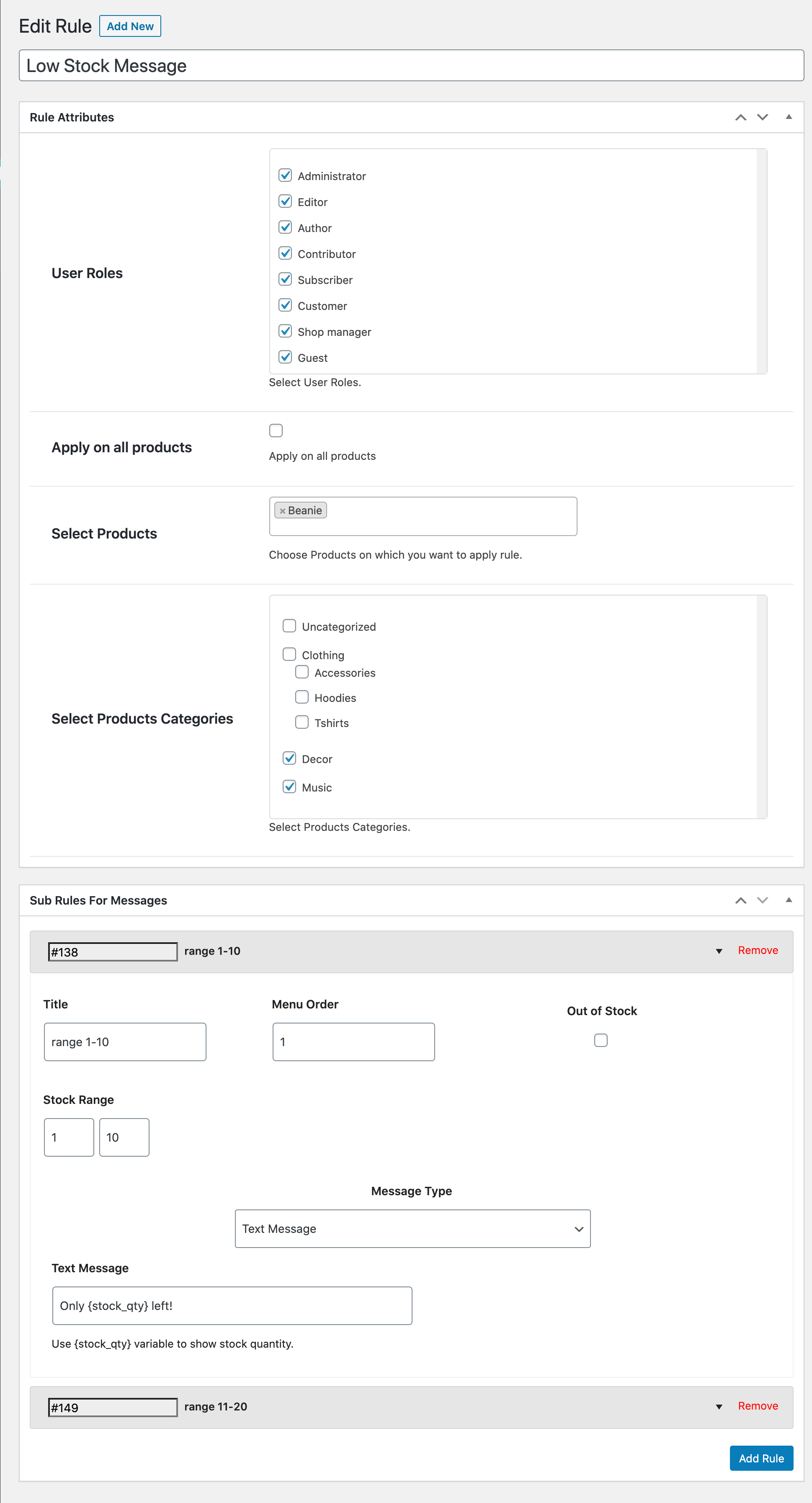 Edit Rule Add New

Low Stock Message

Rule Attributes

User Roles

Administrator
Editor
Author
Contributor
Subscriber
Customer
Shop manager
Guest

Select User Roles.

Apply on all products

Apply on all products

Select Products

× Beanie

Choose Products on which you want to apply rule.

Select Products Categories

Uncategorized
Clothing
Accessories
Hoodies
Tshirts
Decor
Music

Select Products Categories.

Sub Rules For Messages

#138 range 1-10 Remove

Title
range 1-10

Menu Order
1

Out of Stock

Stock Range
1 10

Message Type
Text Message

Text Message
Only {stock_qty} left!

Use {stock_qty} variable to show stock quantity.

#149 range 11-20 Remove

Add Rule